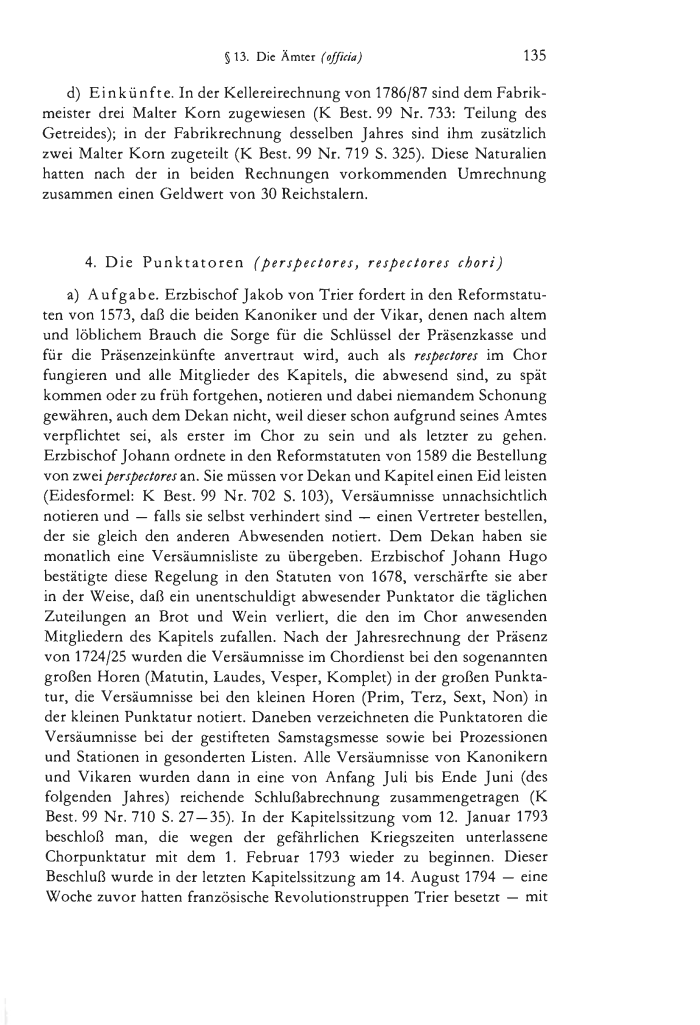 § 13. Die Ämter (officia) 135

d) Einkünfte. In der Kellereirechnung von 1786/87 sind dem Fabrikmeister drei Malter Korn zugewiesen (K Best. 99 Nr. 733: Teilung des Getreides); in der Fabrikrechnung desselben Jahres sind ihm zusätzlich zwei Malter Korn zugeteilt (K Best. 99 Nr. 719 S. 325). Diese Naturalien hatten nach der in beiden Rechnungen vorkommenden Umrechnung zusammen einen Geldwert von 30 Reichstalern.

4. Die Punktatoren (perspectores, respectores chori)

a) Aufgabe. Erzbischof Jakob von Trier fordert in den Reformstatuten von 1573, daß die beiden Kanoniker und der Vikar, denen nach altem und löblichem Brauch die Sorge für die Schlüssel der Präsenzkasse und für die Präsenzeinkünfte anvertraut wird, auch als respectores im Chor fungieren und alle Mitglieder des Kapitels, die abwesend sind, zu spät kommen oder zu früh fortgehen, notieren und dabei niemandem Schonung gewähren, auch dem Dekan nicht, weil dieser schon aufgrund seines Amtes verpflichtet sei, als erster im Chor zu sein und als letzter zu gehen. Erzbischof Johann ordnete in den Reformstatuten von 1589 die Bestellung von zwei perspectores an. Sie müssen vor Dekan und Kapitel einen Eid leisten (Eidesformel: K Best. 99 Nr. 702 S. 103), Versäumnisse unnachsichtlich notieren und — falls sie selbst verhindert sind — einen Vertreter bestellen, der sie gleich den anderen Abwesenden notiert. Dem Dekan haben sie monatlich eine Versäumnisliste zu übergeben. Erzbischof Johann Hugo bestätigte diese Regelung in den Statuten von 1678, verschärfte sie aber in der Weise, daß ein unentschuldigt abwesender Punktator die täglichen Zuteilungen an Brot und Wein verliert, die den im Chor anwesenden Mitgliedern des Kapitels zufallen. Nach der Jahresrechnung der Präsenz von 1724/25 wurden die Versäumnisse im Chordienst bei den sogenannten großen Horen (Matutin, Laudes, Vesper, Komplet) in der großen Punktatur, die Versäumnisse bei den kleinen Horen (Prim, Terz, Sext, Non) in der kleinen Punktatur notiert. Daneben verzeichneten die Punktatoren die Versäumnisse bei der gestifteten Samstagsmesse sowie bei Prozessionen und Stationen in gesonderten Listen. Alle Versäumnisse von Kanonikern und Vikaren wurden dann in eine von Anfang Juli bis Ende Juni (des folgenden Jahres) reichende Schlußabrechnung zusammengetragen (K Best. 99 Nr. 710 S. 27—35). In der Kapitelssitzung vom 12. Januar 1793 beschloß man, die wegen der gefährlichen Kriegszeiten unterlassene Chorpunktatur mit dem 1. Februar 1793 wieder zu beginnen. Dieser Beschluß wurde in der letzten Kapitelssitzung am 14. August 1794 — eine Woche zuvor hatten französische Revolutionstruppen Trier besetzt — mit